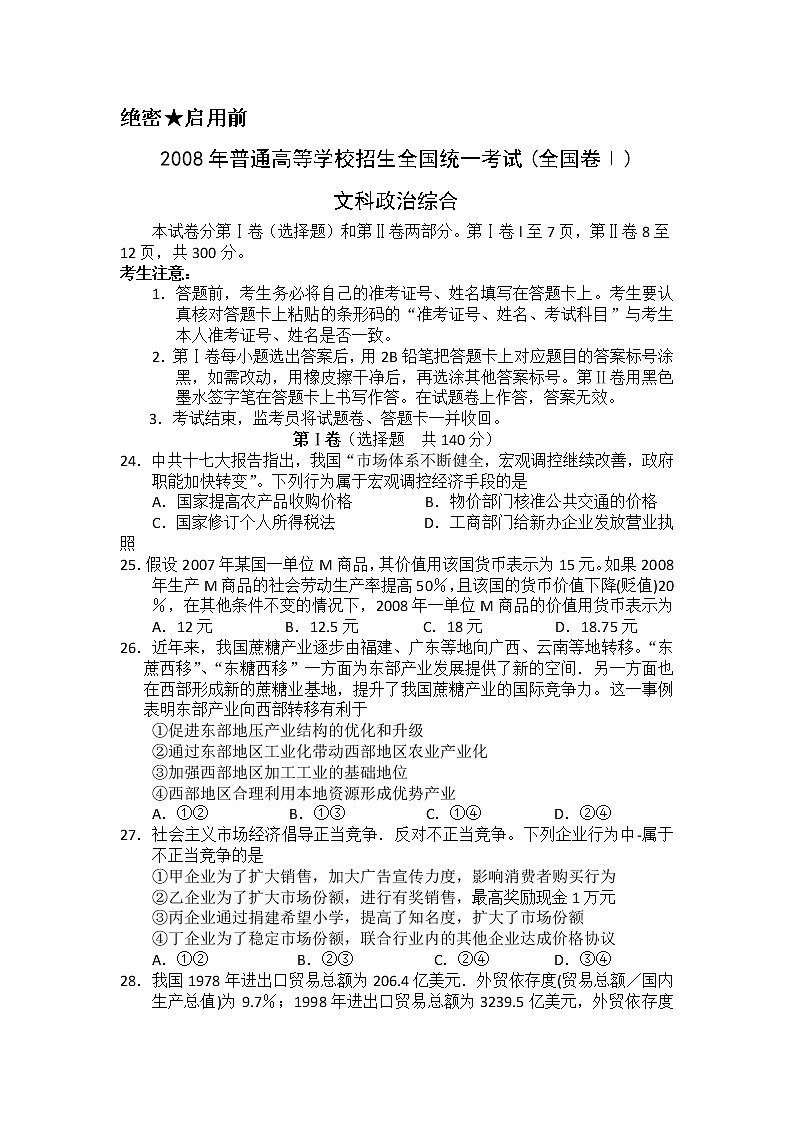 绝密★启用前

2008年普通高等学校招生全国统一考试（全国卷Ⅰ）

文科政治综合

本试卷分第Ⅰ卷（选择题）和第Ⅱ卷两部分。第Ⅰ卷Ⅰ至7页，第Ⅱ卷8至12页，共300分。

考生注意：

1. 答题前，考生务必将自己的准考证号、姓名填写在答题卡上。考生要认真核对答题卡上粘贴的条形码的“准考证号、姓名、考试科目”与考生本人准考证号、姓名是否一致。

2. 第Ⅰ卷每小题选出答案后，用2B铅笔把答题卡上对应题目的答案标号涂黑，如需改动，用橡皮擦干净后，再选涂其他答案标号。第Ⅱ卷用黑色墨水签字笔在答题卡上书写作答。在试题卷上作答，答案无效。

3. 考试结束，监考员将试题卷、答题卡一并收回。

第Ⅰ卷（选择题　共140分）

24. 中共十七大报告指出，我国“市场体系不断健全，宏观调控继续改善，政府职能加快转变”。下列行为属于宏观调控经济手段的是

A. 国家提高农产品收购价格　B. 物价部门核准公共交通的价格
C. 国家修订个人所得税法　D. 工商部门给新办企业发放营业执照

25. 假设2007年某国一单位M商品，其价值用该国货币表示为15元。如果2008年生产M商品的社会劳动生产率提高50%，且该国的货币价值下降(贬值)20%，在其他条件不变的情况下，2008年一单位M商品的价值用货币表示为

A. 12元　B. 12.5元　C. 18元　D. 18.75元

26. 近年来，我国蔗糖产业逐步由福建、广东等地向广西、云南等地转移。“东蔗西移”、“东糖西移”一方面为东部产业发展提供了新的空间．另一方面也在西部形成新的蔗糖业基地，提升了我国蔗糖产业的国际竞争力。这一事例表明东部产业向西部转移有利于

①促进东部地压产业结构的优化和升级
②通过东部地区工业化带动西部地区农业产业化
③加强西部地区加工工业的基础地位
④西部地区合理利用本地资源形成优势产业

A. ①②　B. ①③　C. ①④　D. ②④

27. 社会主义市场经济倡导正当竞争．反对不正当竞争。下列企业行为中-属于不正当竞争的是

①甲企业为了扩大销售，加大广告宣传力度，影响消费者购买行为
②乙企业为了扩大市场份额，进行有奖销售，最高奖励现金1万元
③丙企业通过捐建希望小学，提高了知名度，扩大了市场份额
④丁企业为了稳定市场份额，联合行业内的其他企业达成价格协议

A. ①②　B. ②③　C. ②④　D. ③④

28. 我国1978年进出口贸易总额为206.4亿美元．外贸依存度(贸易总额／国内生产总值)为9.7%；1998年进出口贸易总额为3239.5亿美元，外贸依存度